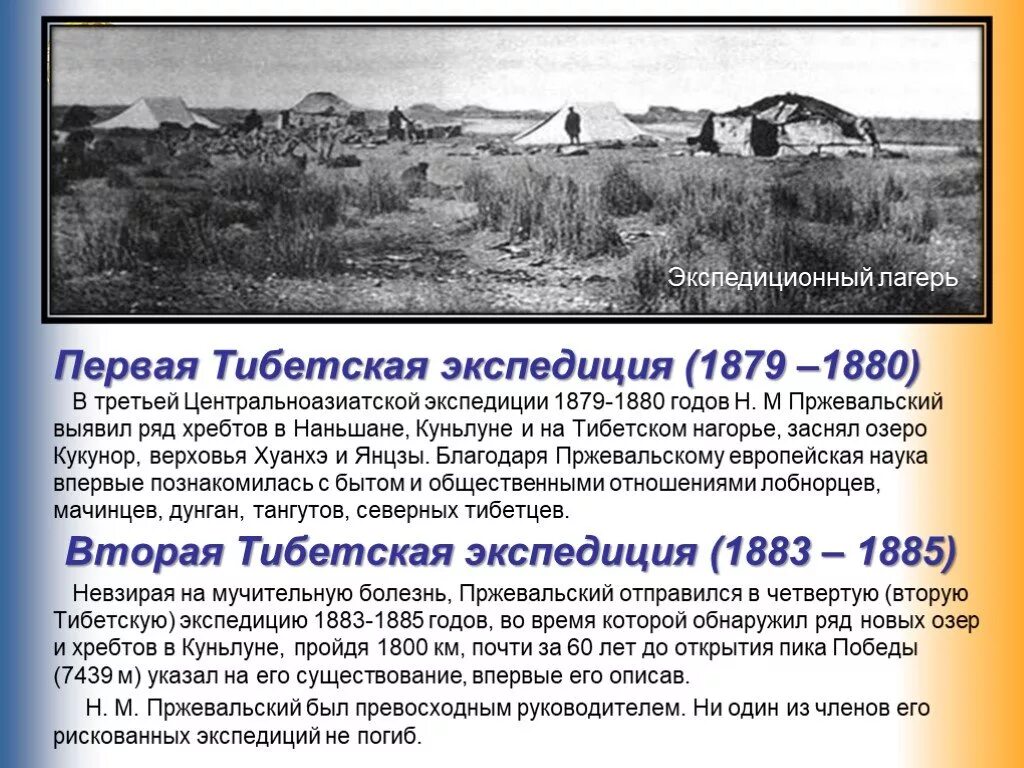 Экспедиционный лагерь

Первая Тибетская экспедиция (1879 –1880)

В третьей Центральноазиатской экспедиции 1879-1880 годов Н. М Пржевальский выявил ряд хребтов в Наньшане, Куньлуне и на Тибетском нагорье, заснял озеро Кукунор, верховья Хуанхэ и Янцзы. Благодаря Пржевальскому европейская наука впервые познакомилась с бытом и общественными отношениями лобнорцев, мачинцев, дунган, тангутов, северных тибетцев.

Вторая Тибетская экспедиция (1883 – 1885)

Невзирая на мучительную болезнь, Пржевальский отправился в четвертую (вторую Тибетскую) экспедицию 1883-1885 годов, во время которой обнаружил ряд новых озер и хребтов в Куньлуне, пройдя 1800 км, почти за 60 лет до открытия пика Победы (7439 м) указал на его существование, впервые его описав.

Н. М. Пржевальский был превосходным руководителем. Ни один из членов его рискованных экспедиций не погиб.